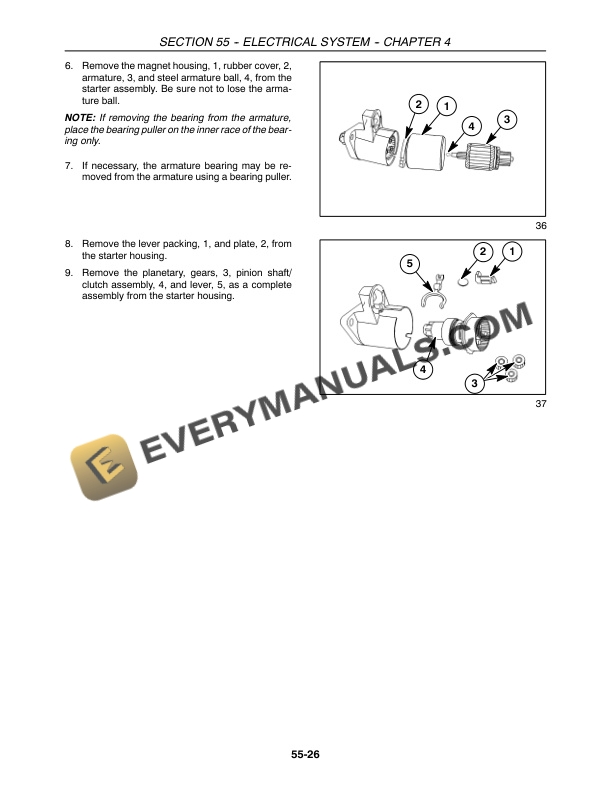 SECTION 55 - ELECTRICAL SYSTEM - CHAPTER 4

6. Remove the magnet housing, 1, rubber cover, 2, armature, 3, and steel armature ball, 4, from the starter assembly. Be sure not to lose the armature ball.

NOTE: If removing the bearing from the armature, place the bearing puller on the inner race of the bearing only.

7. If necessary, the armature bearing may be removed from the armature using a bearing puller.

2 1 4 3

36

8. Remove the lever packing, 1, and plate, 2, from the starter housing.

9. Remove the planetary, gears, 3, pinion shaft/clutch assembly, 4, and lever, 5, as a complete assembly from the starter housing.

5 2 1 4 3

37

EVERYMANUALS.COM

55-26